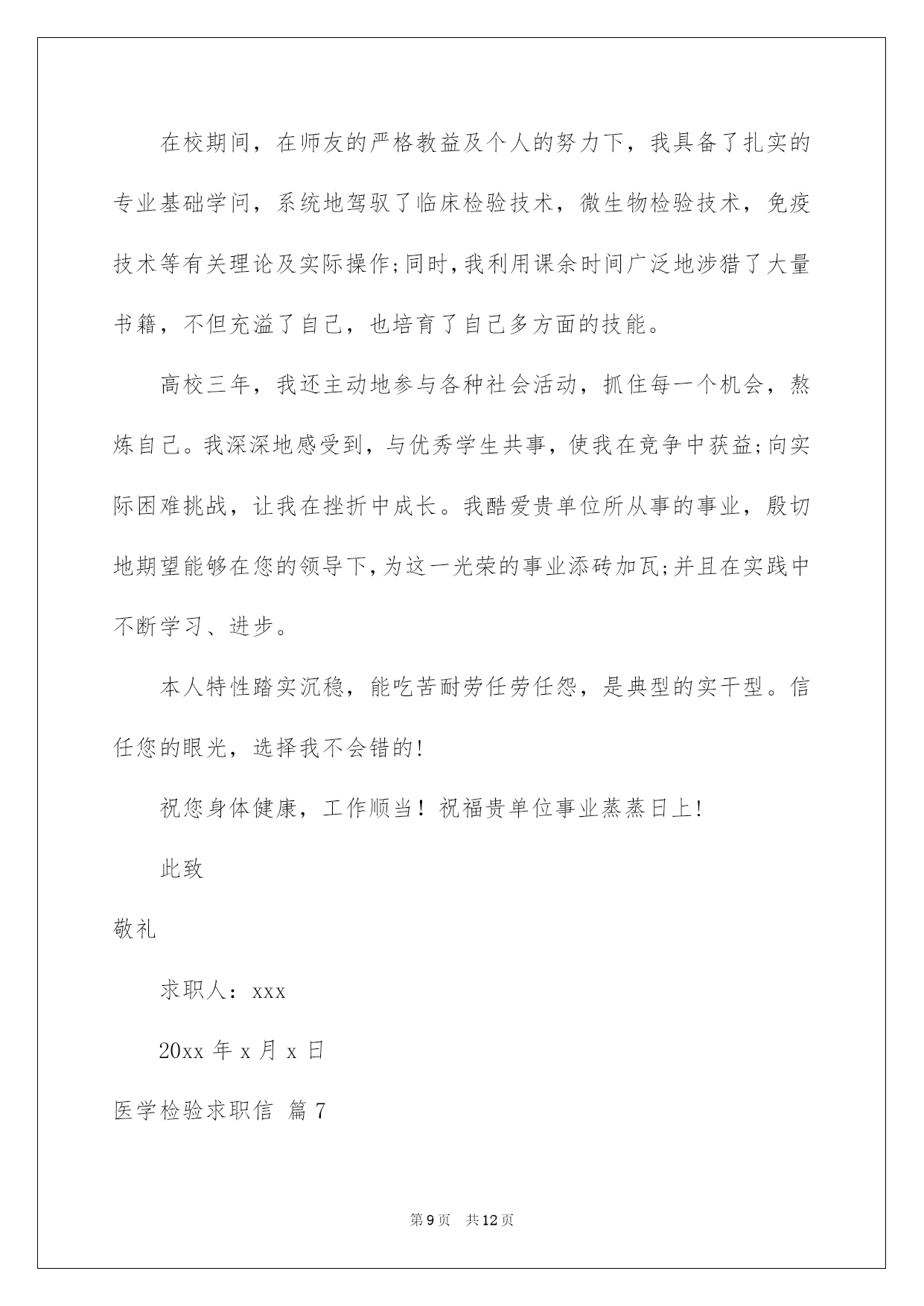 在校期间，在师友的严格教益及个人的努力下，我具备了扎实的专业基础学问，系统地驾驭了临床检验技术，微生物检验技术，免疫技术等有关理论及实际操作;同时,我利用课余时间广泛地涉猎了大量书籍，不但充溢了自己，也培育了自己多方面的技能。

高校三年，我还主动地参与各种社会活动，抓住每一个机会，熬炼自己。我深深地感受到，与优秀学生共事，使我在竞争中获益;向实际困难挑战，让我在挫折中成长。我酷爱贵单位所从事的事业，殷切地期望能够在您的领导下,为这一光荣的事业添砖加瓦;并且在实践中不断学习、进步。

本人特性踏实沉稳，能吃苦耐劳任劳任怨，是典型的实干型。信任您的眼光，选择我不会错的!

祝您身体健康，工作顺当！祝福贵单位事业蒸蒸日上!

此致

敬礼

求职人：xxx

20xx 年 x 月 x 日

医学检验求职信 篇 7

第 9 页 共 12 页